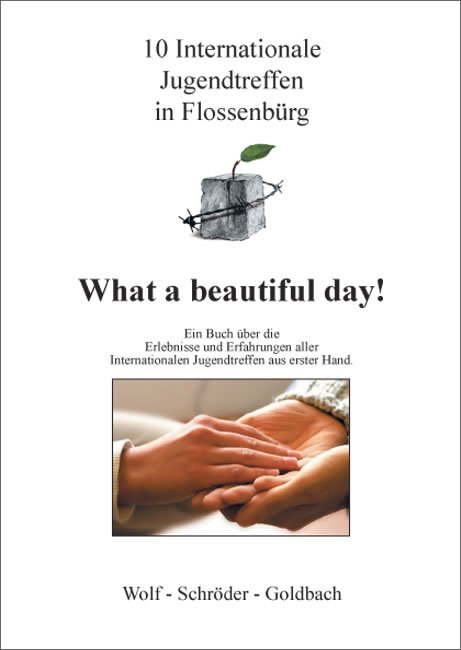 10 Internationale
Jugendtreffen
in Flossenbürg

What a beautiful day!

Ein Buch über die
Erlebnisse und Erfahrungen aller
Internationalen Jugendtreffen aus erster Hand.

Wolf - Schröder - Goldbach